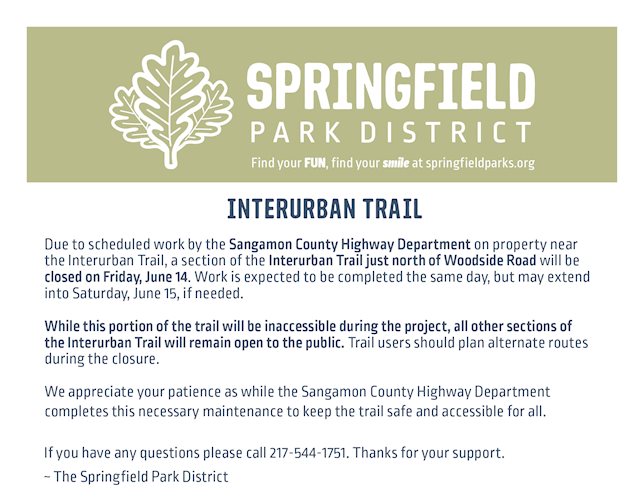 SPRINGFIELD
PARK DISTRICT
Find your FUN, find your smile at springfieldparks.org

INTERURBAN TRAIL

Due to scheduled work by the Sangamon County Highway Department on property near the Interurban Trail, a section of the Interurban Trail just north of Woodside Road will be closed on Friday, June 14. Work is expected to be completed the same day, but may extend into Saturday, June 15, if needed.

While this portion of the trail will be inaccessible during the project, all other sections of the Interurban Trail will remain open to the public. Trail users should plan alternate routes during the closure.

We appreciate your patience as while the Sangamon County Highway Department completes this necessary maintenance to keep the trail safe and accessible for all.

If you have any questions please call 217-544-1751. Thanks for your support.
~ The Springfield Park District